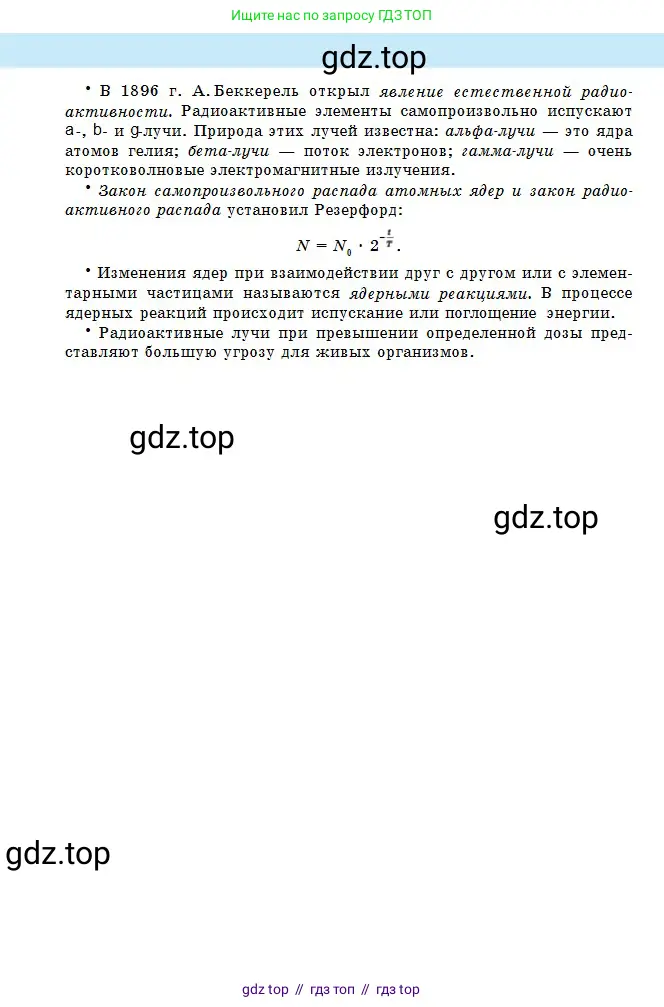 Ищите нас по запросу ГДЗ ТОП

gdz.top

• В 1896 г. А. Беккерель открыл явление естественной радиоактивности. Радиоактивные элементы самопроизвольно испускают a-, b- и g-лучи. Природа этих лучей известна: альфа-лучи — это ядра атомов гелия; бета-лучи — поток электронов; гамма-лучи — очень коротковолновые электромагнитные излучения.

• Закон самопроизвольного распада атомных ядер и закон радиоактивного распада установил Резерфорд:

$N = N_0 \cdot 2^{-\frac{t}{T}}$.

• Изменения ядер при взаимодействии друг с другом или с элементарными частицами называются ядерными реакциями. В процессе ядерных реакций происходит испускание или поглощение энергии.

• Радиоактивные лучи при превышении определенной дозы представляют большую угрозу для живых организмов.

gdz.top

gdz.top

gdz.top

gdz top // гдз топ // гдз top